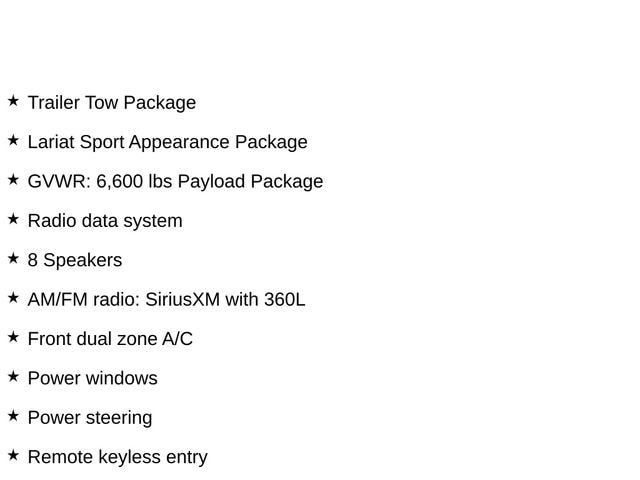 ★ Trailer Tow Package

★ Lariat Sport Appearance Package

★ GVWR: 6,600 lbs Payload Package

★ Radio data system

★ 8 Speakers

★ AM/FM radio: SiriusXM with 360L

★ Front dual zone A/C

★ Power windows

★ Power steering

★ Remote keyless entry